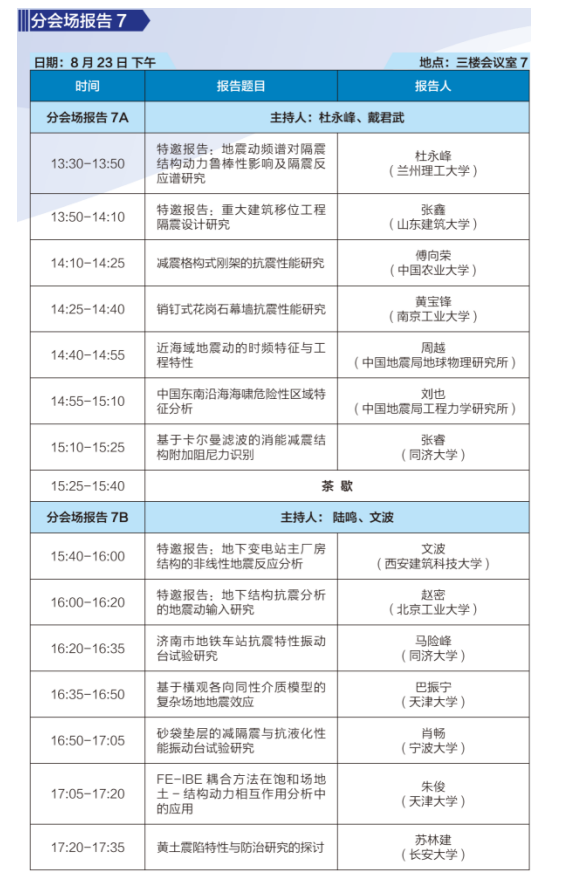 分会场报告 7

日期：8 月 23 日 下午

地点：三楼会议室 7

| 时间 | 报告题目 | 报告人 |
|---|---|---|
| 分会场报告 7A | 主持人：杜永峰、戴君武 | |
| 13:30-13:50 | 特邀报告：地震动频谱对隔震结构动力鲁棒性影响及隔震反应谱研究 | 杜永峰（兰州理工大学） |
| 13:50-14:10 | 特邀报告：重大建筑移位工程隔震设计研究 | 张鑫（山东建筑大学） |
| 14:10-14:25 | 减震格构式刚架的抗震性能研究 | 傅向荣（中国农业大学） |
| 14:25-14:40 | 销钉式花岗石幕墙抗震性能研究 | 黄宝锋（南京工业大学） |
| 14:40-14:55 | 近海域地震动的时频特征与工程特性 | 周越（中国地震局地球物理研究所） |
| 14:55-15:10 | 中国东南沿海海啸危险性区域特征分析 | 刘也（中国地震局工程力学研究所） |
| 15:10-15:25 | 基于卡尔曼滤波的消能减震结构附加阻尼力识别 | 张睿（同济大学） |
| 15:25-15:40 | 茶 歇 | |
| 分会场报告 7B | 主持人： 陆鸣、文波 | |
| 15:40-16:00 | 特邀报告：地下变电站主厂房结构的非线性地震反应分析 | 文波（西安建筑科技大学） |
| 16:00-16:20 | 特邀报告：地下结构抗震分析的地震动输入研究 | 赵密（北京工业大学） |
| 16:20-16:35 | 济南市地铁车站抗震特性振动台试验研究 | 马险峰（同济大学） |
| 16:35-16:50 | 基于横观各向同性介质模型的复杂场地地震效应 | 巴振宁（天津大学） |
| 16:50-17:05 | 砂袋垫层的减隔震与抗液化性能振动台试验研究 | 肖畅（宁波大学） |
| 17:05-17:20 | FE-IBE 耦合方法在饱和场地土－结构动力相互作用分析中的应用 | 朱俊（天津大学） |
| 17:20-17:35 | 黄土震陷特性与防治研究的探讨 | 苏林建（长安大学） |